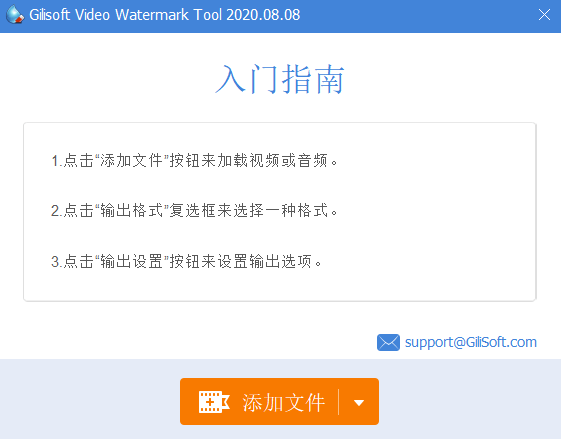 Gilisoft Video Watermark Tool 2020.08.08

入门指南

1.点击“添加文件”按钮来加载视频或音频。

2.点击“输出格式”复选框来选择一种格式。

3.点击“输出设置”按钮来设置输出选项。

support@GiliSoft.com

添加文件